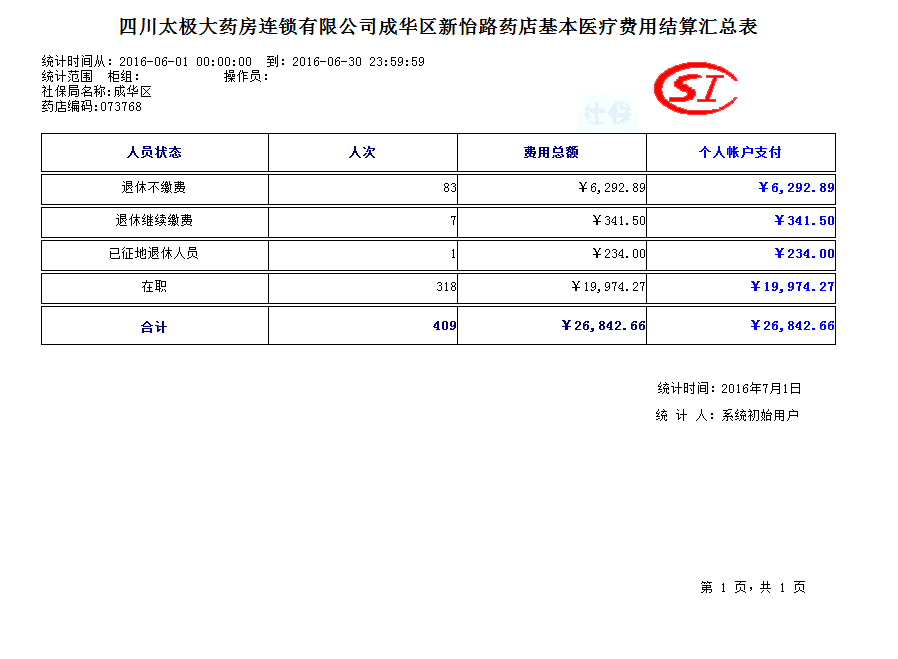 四川太极大药房连锁有限公司成华区新怡路药店基本医疗费用结算汇总表

统计时间从：2016-06-01 00:00:00　到：2016-06-30 23:59:59
统计范围　柜组：　　　　　操作员：
社保局名称：成华区
药店编码：073768

SI

社保

| 人员状态 | 人次 | 费用总额 | 个人帐户支付 |
|---|---|---|---|
| 退休不缴费 | 83 | ￥6,292.89 | ￥6,292.89 |
| 退休继续缴费 | 7 | ￥341.50 | ￥341.50 |
| 已征地退休人员 | 1 | ￥234.00 | ￥234.00 |
| 在职 | 318 | ￥19,974.27 | ￥19,974.27 |
| 合计 | 409 | ￥26,842.66 | ￥26,842.66 |

统计时间：2016年7月1日
统　计　人：系统初始用户

第 1 页，共 1 页